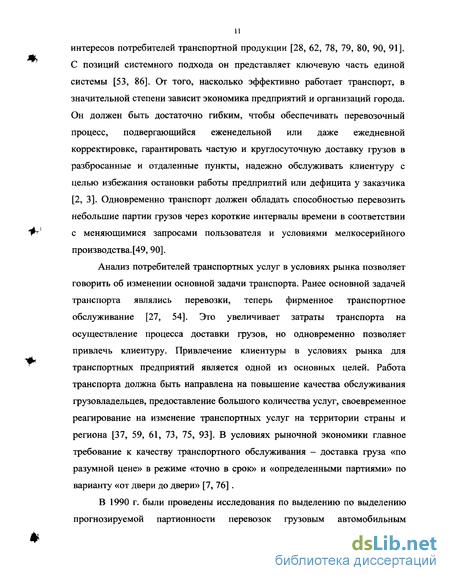 11

интересов потребителей транспортной продукции [28, 62, 78, 79, 80, 90, 91]. С позиций системного подхода он представляет ключевую часть единой системы [53, 86]. От того, насколько эффективно работает транспорт, в значительной степени зависит экономика предприятий и организаций города. Он должен быть достаточно гибким, чтобы обеспечивать перевозочный процесс, подвергающийся еженедельной или даже ежедневной корректировке, гарантировать частую и круглосуточную доставку грузов в разбросанные и отдаленные пункты, надежно обслуживать клиентуру с целью избежания остановки работы предприятий или дефицита у заказчика [2, 3]. Одновременно транспорт должен обладать способностью перевозить небольшие партии грузов через короткие интервалы времени в соответствии с меняющимися запросами пользователя и условиями мелкосерийного производства.[49, 90].

Анализ потребителей транспортных услуг в условиях рынка позволяет говорить об изменении основной задачи транспорта. Ранее основной задачей транспорта являлись перевозки, теперь фирменное транспортное обслуживание [27, 54]. Это увеличивает затраты транспорта на осуществление процесса доставки грузов, но одновременно позволяет привлечь клиентуру. Привлечение клиентуры в условиях рынка для транспортных предприятий является одной из основных целей. Работа транспорта должна быть направлена на повышение качества обслуживания грузовладельцев, предоставление большого количества услуг, своевременное реагирование на изменение транспортных услуг на территории страны и региона [37, 59, 61, 73, 75, 93]. В условиях рыночной экономики главное требование к качеству транспортного обслуживания – доставка груза «по разумной цене» в режиме «точно в срок» и «определенными партиями» по варианту «от двери до двери» [7, 76] .

В 1990 г. были проведены исследования по выделению по выделению прогнозируемой партионности перевозок грузовым автомобильным

dsLib.net
библиотека диссертаций